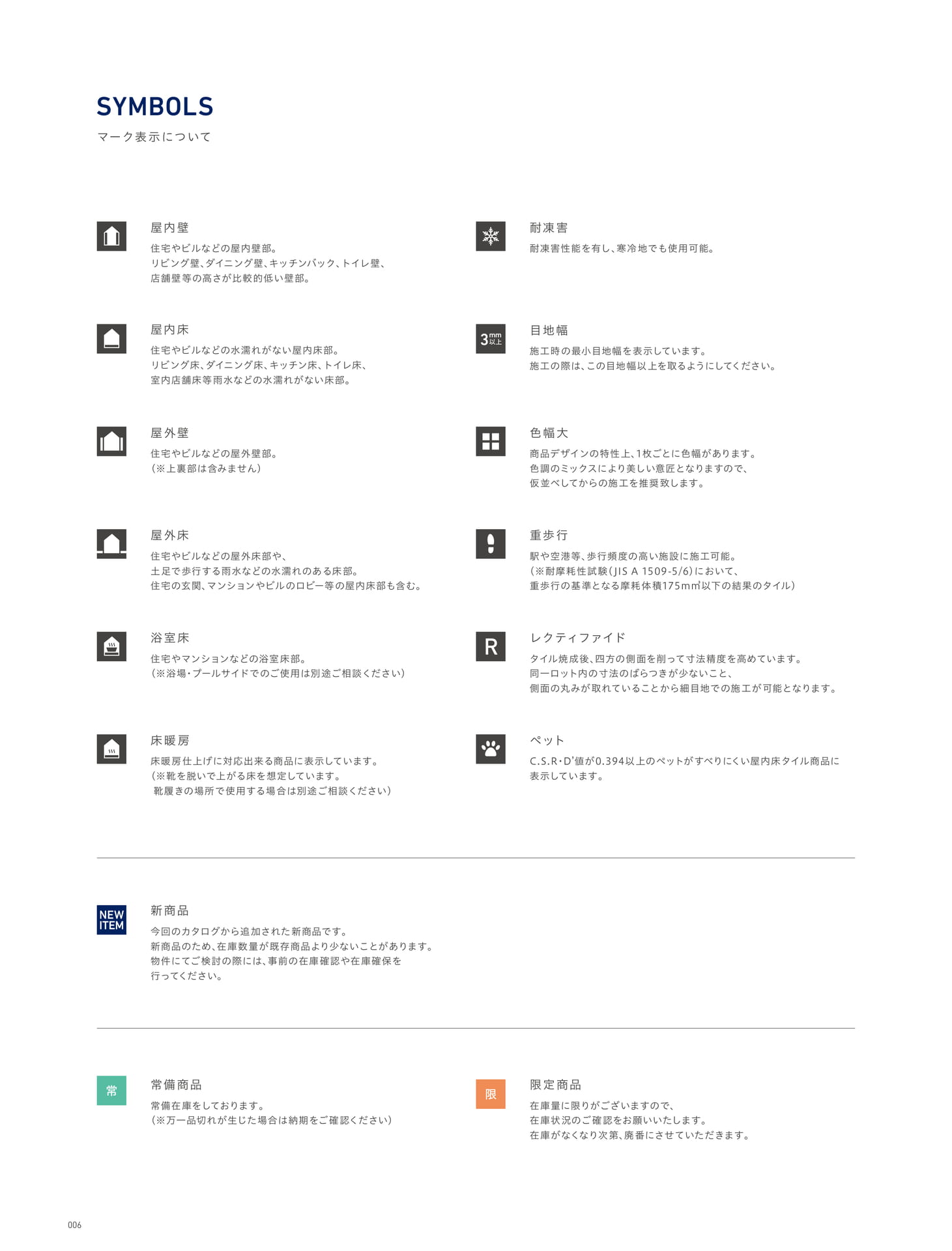 SYMBOLS
マーク表示について

屋内壁
住宅やビルなどの屋内壁部。
リビング壁、ダイニング壁、キッチンバック、トイレ壁、
店舗壁等の高さが比較的低い壁部。

屋内床
住宅やビルなどの水濡れがない屋内床部。
リビング床、ダイニング床、キッチン床、トイレ床、
室内店舗床等雨水などの水濡れがない床部。

屋外壁
住宅やビルなどの屋外壁部。
（※上裏部は含みません）

屋外床
住宅やビルなどの屋外床部や、
土足で歩行する雨水などの水濡れのある床部。
住宅の玄関、マンションやビルのロビー等の屋内床部も含む。

浴室床
住宅やマンションなどの浴室床部。
（※浴場・プールサイドでのご使用は別途ご相談ください）

床暖房
床暖房仕上げに対応出来る商品に表示しています。
（※靴を脱いで上がる床を想定しています。
靴履きの場所で使用する場合は別途ご相談ください）

耐凍害
耐凍害性能を有し、寒冷地でも使用可能。

3mm以上
目地幅
施工時の最小目地幅を表示しています。
施工の際は、この目地幅以上を取るようにしてください。

色幅大
商品デザインの特性上、1枚ごとに色幅があります。
色調のミックスにより美しい意匠となりますので、
仮並べしてからの施工を推奨致します。

重歩行
駅や空港等、歩行頻度の高い施設に施工可能。
（※耐摩耗性試験（JIS A 1509-5/6）において、
重歩行の基準となる摩耗体積175mm³以下の結果のタイル）

R
レクティファイド
タイル焼成後、四方の側面を削って寸法精度を高めています。
同一ロット内の寸法のばらつきが少ないこと、
側面の丸みが取れていることから細目地での施工が可能となります。

ペット
C.S.R・D'値が0.394以上のペットがすべりにくい屋内床タイル商品に
表示しています。

NEW ITEM
新商品
今回のカタログから追加された新商品です。
新商品のため、在庫数量が既存商品より少ないことがあります。
物件にてご検討の際には、事前の在庫確認や在庫確保を
行ってください。

常
常備商品
常備在庫をしております。
（※万一品切れが生じた場合は納期をご確認ください）

限
限定商品
在庫量に限りがございますので、
在庫状況のご確認をお願いいたします。
在庫がなくなり次第、廃番にさせていただきます。

006